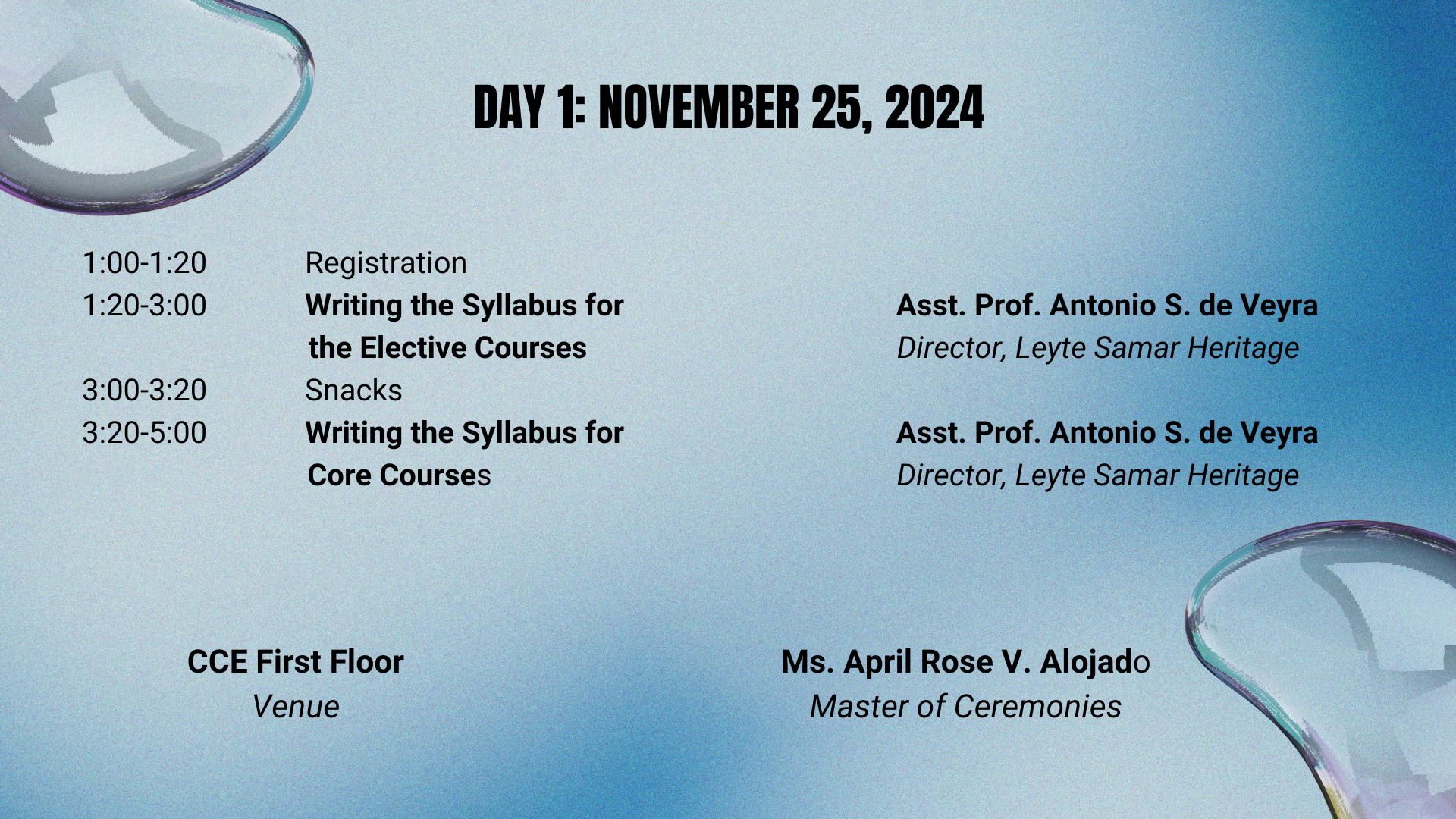 DAY 1: NOVEMBER 25, 2024

1:00-1:20 Registration
1:20-3:00 Writing the Syllabus for the Elective Courses
Asst. Prof. Antonio S. de Veyra
Director, Leyte Samar Heritage
3:00-3:20 Snacks
3:20-5:00 Writing the Syllabus for Core Courses
Asst. Prof. Antonio S. de Veyra
Director, Leyte Samar Heritage

CCE First Floor
Venue

Ms. April Rose V. Alojado
Master of Ceremonies